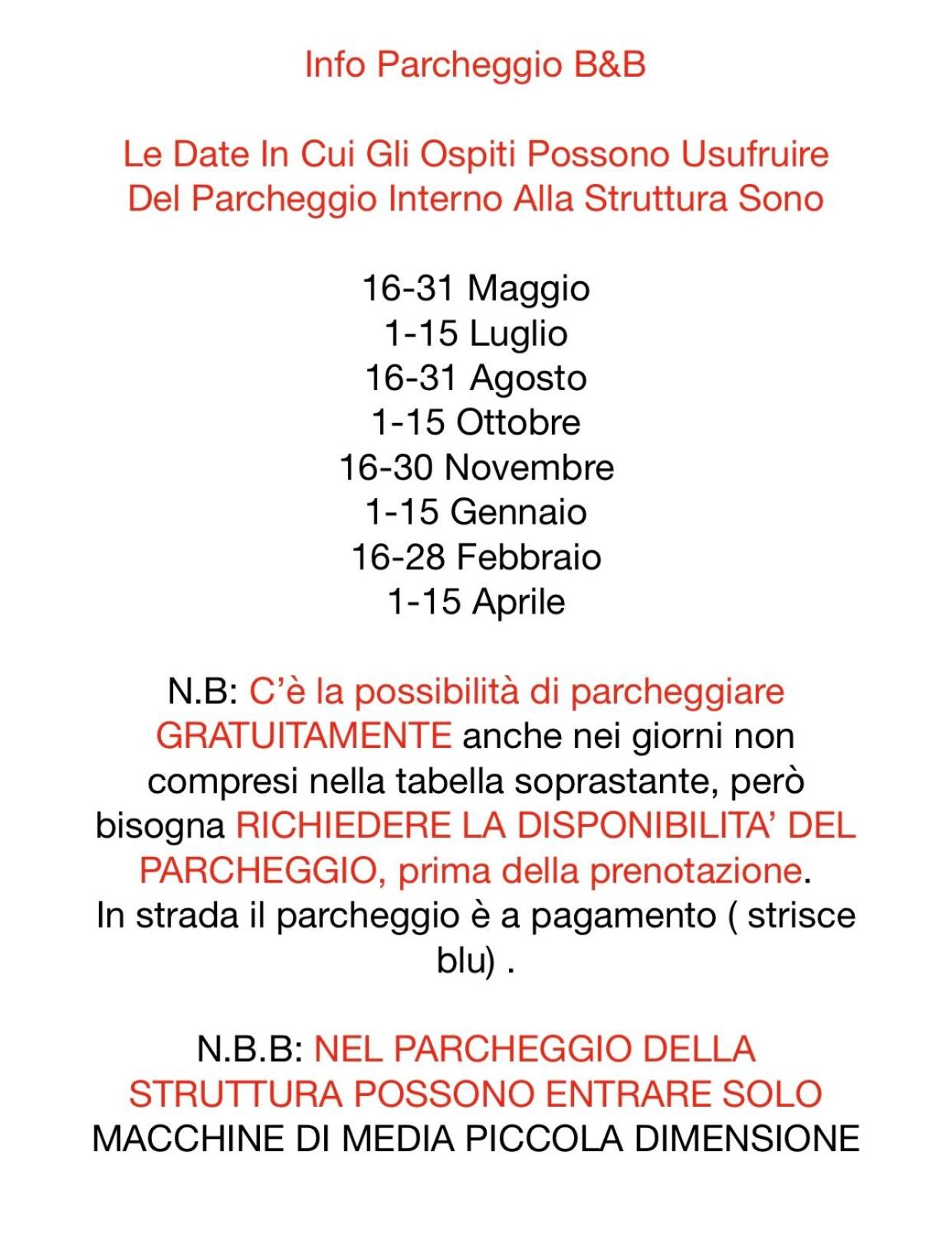 Info Parcheggio B&B

Le Date In Cui Gli Ospiti Possono Usufruire Del Parcheggio Interno Alla Struttura Sono

16-31 Maggio
1-15 Luglio
16-31 Agosto
1-15 Ottobre
16-30 Novembre
1-15 Gennaio
16-28 Febbraio
1-15 Aprile

N.B: C'è la possibilità di parcheggiare GRATUITAMENTE anche nei giorni non compresi nella tabella soprastante, però bisogna RICHIEDERE LA DISPONIBILITA' DEL PARCHEGGIO, prima della prenotazione. In strada il parcheggio è a pagamento ( strisce blu) .

N.B.B: NEL PARCHEGGIO DELLA STRUTTURA POSSONO ENTRARE SOLO MACCHINE DI MEDIA PICCOLA DIMENSIONE